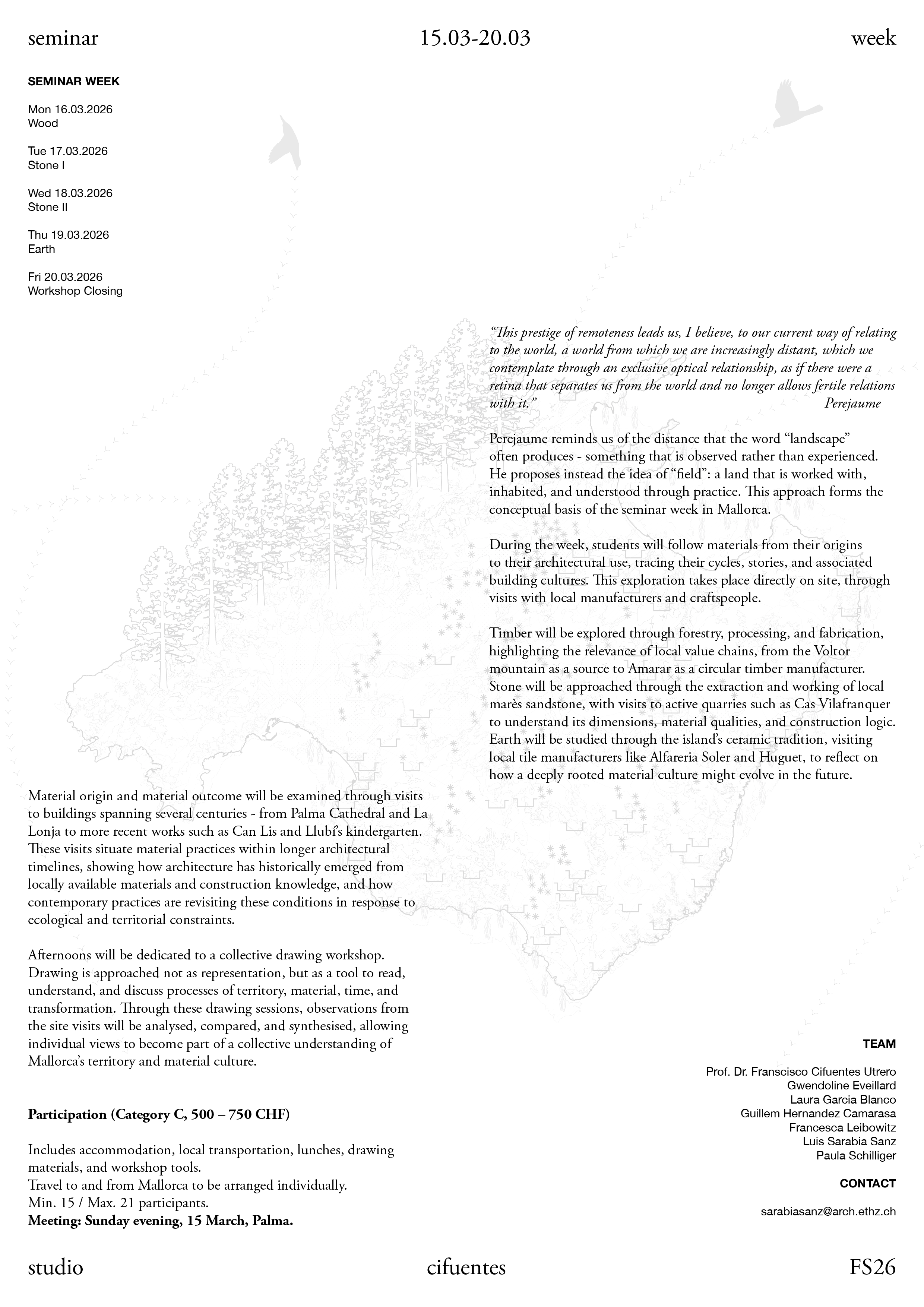 seminar 15.03-20.03 week

SEMINAR WEEK

Mon 16.03.2026
Wood

Tue 17.03.2026
Stone I

Wed 18.03.2026
Stone II

Thu 19.03.2026
Earth

Fri 20.03.2026
Workshop Closing

“This prestige of remoteness leads us, I believe, to our current way of relating to the world, a world from which we are increasingly distant, which we contemplate through an exclusive optical relationship, as if there were a retina that separates us from the world and no longer allows fertile relations with it.” Perejaume

Perejaume reminds us of the distance that the word “landscape” often produces - something that is observed rather than experienced. He proposes instead the idea of “field”: a land that is worked with, inhabited, and understood through practice. This approach forms the conceptual basis of the seminar week in Mallorca.

During the week, students will follow materials from their origins to their architectural use, tracing their cycles, stories, and associated building cultures. This exploration takes place directly on site, through visits with local manufacturers and craftspeople.

Timber will be explored through forestry, processing, and fabrication, highlighting the relevance of local value chains, from the Voltor mountain as a source to Amarar as a circular timber manufacturer. Stone will be approached through the extraction and working of local marès sandstone, with visits to active quarries such as Cas Vilafranquer to understand its dimensions, material qualities, and construction logic. Earth will be studied through the island’s ceramic tradition, visiting local tile manufacturers like Alfareria Soler and Huguet, to reflect on how a deeply rooted material culture might evolve in the future.

Material origin and material outcome will be examined through visits to buildings spanning several centuries - from Palma Cathedral and La Lonja to more recent works such as Can Lis and Llubí’s kindergarten. These visits situate material practices within longer architectural timelines, showing how architecture has historically emerged from locally available materials and construction knowledge, and how contemporary practices are revisiting these conditions in response to ecological and territorial constraints.

Afternoons will be dedicated to a collective drawing workshop. Drawing is approached not as representation, but as a tool to read, understand, and discuss processes of territory, material, time, and transformation. Through these drawing sessions, observations from the site visits will be analysed, compared, and synthesised, allowing individual views to become part of a collective understanding of Mallorca’s territory and material culture.

Participation (Category C, 500 – 750 CHF)

Includes accommodation, local transportation, lunches, drawing materials, and workshop tools.
Travel to and from Mallorca to be arranged individually.
Min. 15 / Max. 21 participants.
Meeting: Sunday evening, 15 March, Palma.

TEAM

Prof. Dr. Franscisco Cifuentes Utrero
Gwendoline Eveillard
Laura Garcia Blanco
Guillem Hernandez Camarasa
Francesca Leibowitz
Luis Sarabia Sanz
Paula Schilliger

CONTACT

sarabiasanz@arch.ethz.ch

studio cifuentes FS26